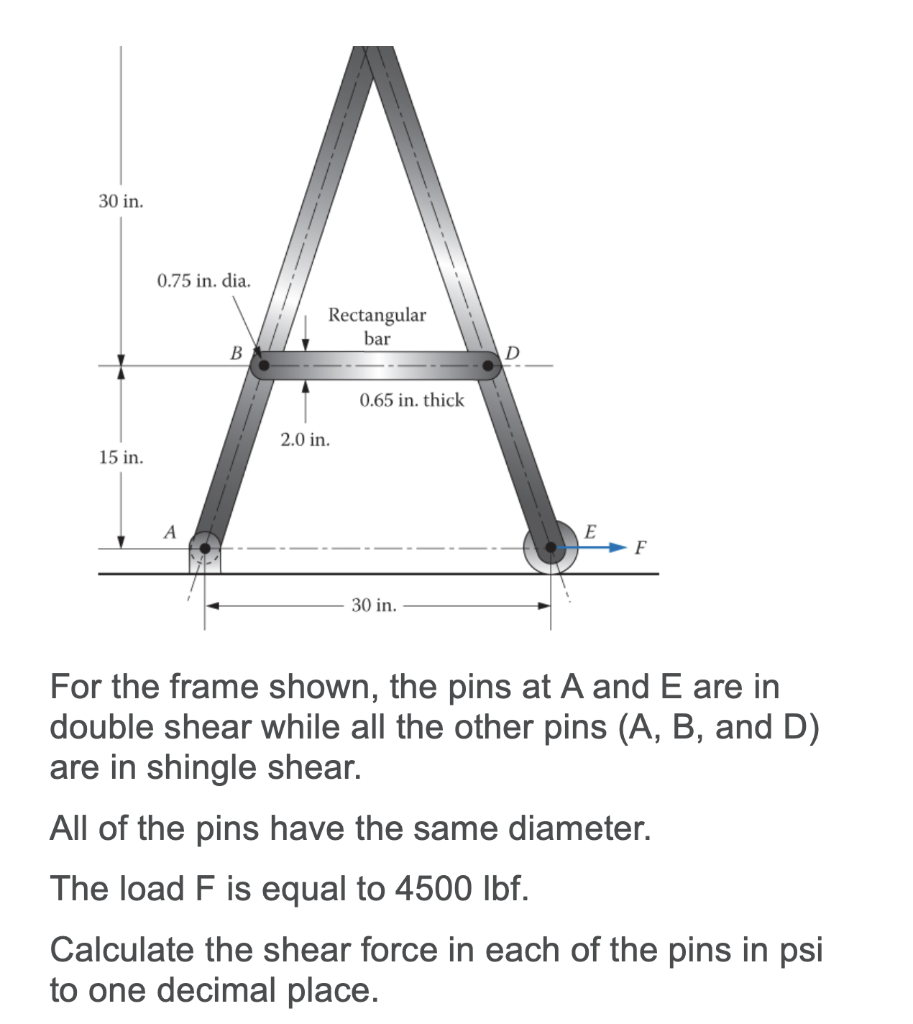 30 in.

0.75 in. dia.

Rectangular bar

B

D

0.65 in. thick

2.0 in.

15 in.

A

E

F

30 in.

For the frame shown, the pins at A and E are in double shear while all the other pins (A, B, and D) are in shingle shear.

All of the pins have the same diameter.

The load F is equal to 4500 lbf.

Calculate the shear force in each of the pins in psi to one decimal place.